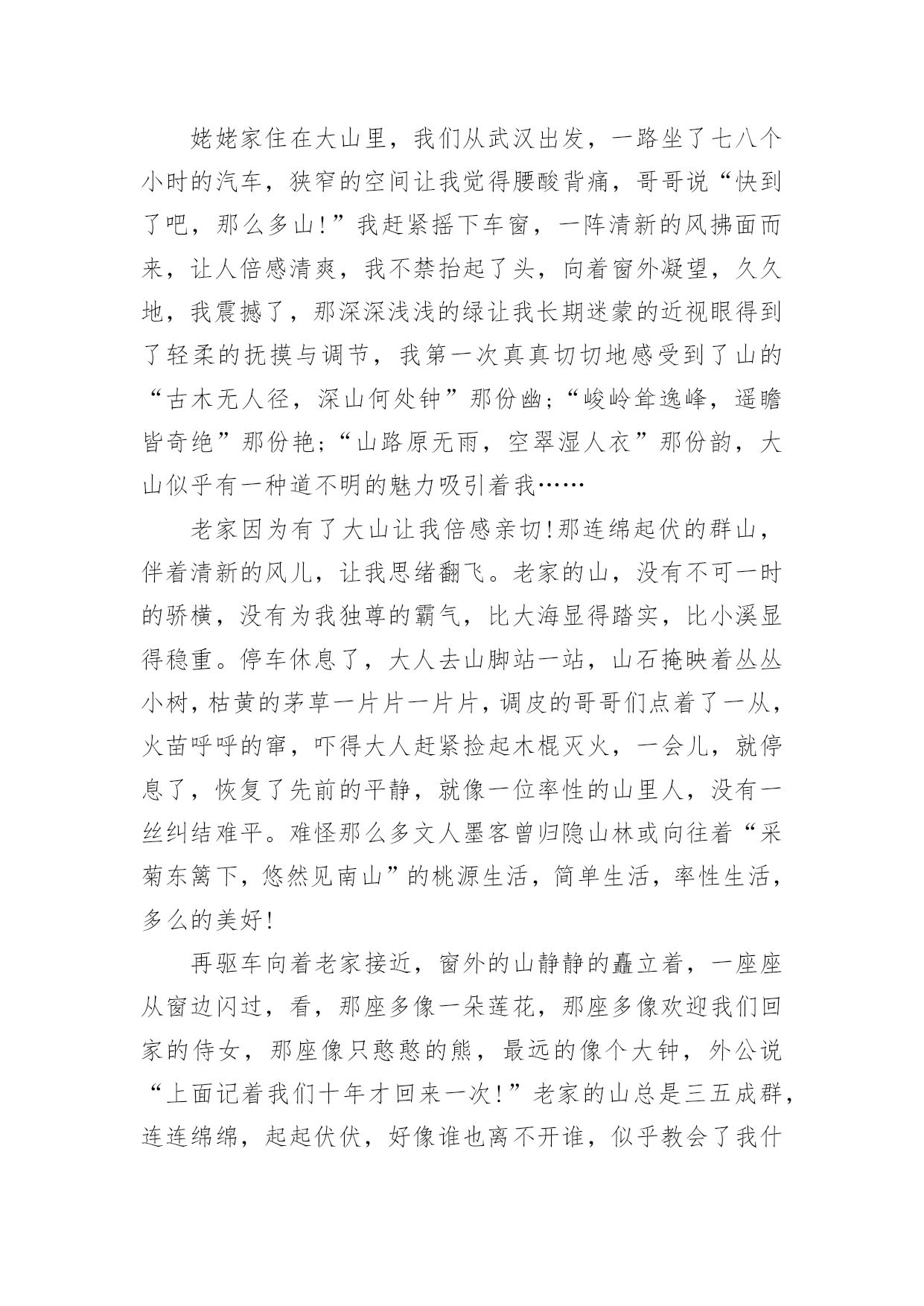 姥姥家住在大山里，我们从武汉出发，一路坐了七八个小时的汽车，狭窄的空间让我觉得腰酸背痛，哥哥说“快到了吧，那么多山!”我赶紧摇下车窗，一阵清新的风拂面而来，让人倍感清爽，我不禁抬起了头，向着窗外凝望，久久地，我震撼了，那深深浅浅的绿让我长期迷蒙的近视眼得到了轻柔的抚摸与调节，我第一次真真切切地感受到了山的“古木无人径，深山何处钟”那份幽;“峻岭耸逸峰，遥瞻皆奇绝”那份艳;“山路原无雨，空翠湿人衣”那份韵，大山似乎有一种道不明的魅力吸引着我……

老家因为有了大山让我倍感亲切!那连绵起伏的群山，伴着清新的风儿，让我思绪翻飞。老家的山，没有不可一时的骄横，没有为我独尊的霸气，比大海显得踏实，比小溪显得稳重。停车休息了，大人去山脚站一站，山石掩映着丛丛小树，枯黄的茅草一片片一片片，调皮的哥哥们点着了一从，火苗呼呼的窜，吓得大人赶紧捡起木棍灭火，一会儿，就停息了，恢复了先前的平静，就像一位率性的山里人，没有一丝纠结难平。难怪那么多文人墨客曾归隐山林或向往着“采菊东篱下，悠然见南山”的桃源生活，简单生活，率性生活，多么的美好!

再驱车向着老家接近，窗外的山静静的矗立着，一座座从窗边闪过，看，那座多像一朵莲花，那座多像欢迎我们回家的侍女，那座像只憨憨的熊，最远的像个大钟，外公说“上面记着我们十年才回来一次!”老家的山总是三五成群，连连绵绵，起起伏伏，好像谁也离不开谁，似乎教会了我什